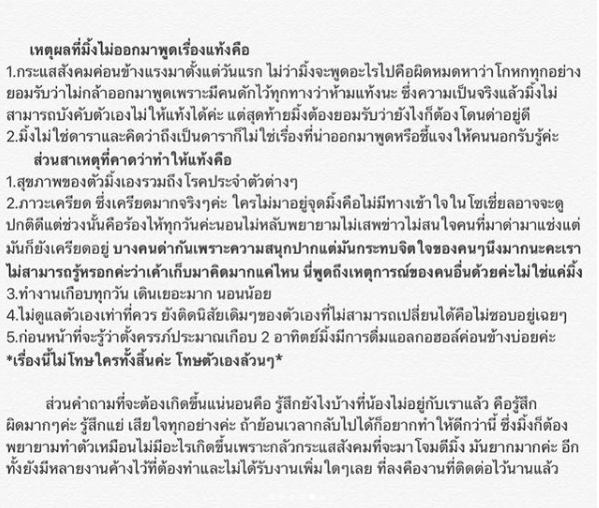 เหตุผลที่มิ้งไม่ออกมาพูดเรื่องแท้งคือ
1.กระแสสังคมค่อนข้างแรงมาตั้งแต่วันแรก ไม่ว่ามิ้งจะพูดอะไรไปคือผิดหมดหาว่าโกหกทุกอย่าง ยอมรับว่าไม่กล้าออกมาพูดเพราะมีคนดักไว้ทุกทางว่าห้ามแท้งนะ ซึ่งความเป็นจริงแล้วมิ้งไม่สามารถบังคับตัวเองไม่ให้แท้งได้ค่ะ แต่สุดท้ายมิ้งต้องยอมรับว่ายังไงก็ต้องโดนด่าอยู่ดี
2.มิ้งไม่ใช่ดาราและคิดว่าถึงเป็นดาราก็ไม่ใช่เรื่องที่น่าออกมาพูดหรือชี้แจงให้คนนอกรับรู้ค่ะ
ส่วนสาเหตุที่คาดว่าทำให้แท้งคือ
1.สุขภาพของตัวมิ้งเองรวมถึงโรคประจำตัวต่างๆ
2.ภาวะเครียด ซึ่งเครียดมากจริงๆค่ะ ใครไม่มาอยู่จุดมิ้งคือไม่มีทางเข้าใจในโซเชี่ยลอาจจะดูปกติดีแต่ช่วงนั้นคือร้องไห้ทุกวันค่ะนอนไม่หลับพยายามไม่เสพข่าวไม่สนใจคนที่มาด่ามาแช่งแต่มันก็ยังเครียดอยู่ บางคนด่ากันเพราะความสนุกปากแต่มันกระทบจิตใจของคนๆนึงมากนะคะเราไม่สามารถรู้หรอกค่ะว่าเค้าเก็บมาคิดมากแค่ไหน นี่พูดถึงเหตุการณ์ของคนอื่นด้วยค่ะไม่ใช่แค่มิ้ง
3.ทำงานเกือบทุกวัน เดินเยอะมาก นอนน้อย
4.ไม่ดูแลตัวเองเท่าที่ควร ยังติดนิสัยเดิมๆของตัวเองที่ไม่สามารถเปลี่ยนได้คือไม่ชอบอยู่เฉยๆ
5.ก่อนหน้าที่จะรู้ว่าตั้งครรภ์ประมาณเกือบ 2 อาทิตย์มิ้งมีการดื่มแอลกอฮอล์ค่อนข้างบ่อยค่ะ
*เรื่องนี้ไม่โทษใครทั้งสิ้นค่ะ โทษตัวเองล้วนๆ*

ส่วนคำถามที่จะต้องเกิดขึ้นแน่นอนคือ รู้สึกยังไงบ้างที่น้องไม่อยู่กับเราแล้ว คือรู้สึกผิดมากๆค่ะ รู้สึกแย่ เสียใจทุกอย่างค่ะ ถ้าย้อนเวลากลับไปได้ก็อยากทำให้ดีกว่านี้ ซึ่งมิ้งก็ต้องพยายามทำตัวเหมือนไม่มีอะไรเกิดขึ้นเพราะกลัวกระแสสังคมที่จะมาโจมตีมิ้ง มันยากมากค่ะ อีกทั้งยังมีหลายงานค้างไว้ที่ต้องทำและไม่ได้รับงานเพิ่มใดๆเลย ที่ลงคืองานที่ติดต่อไว้นานแล้ว